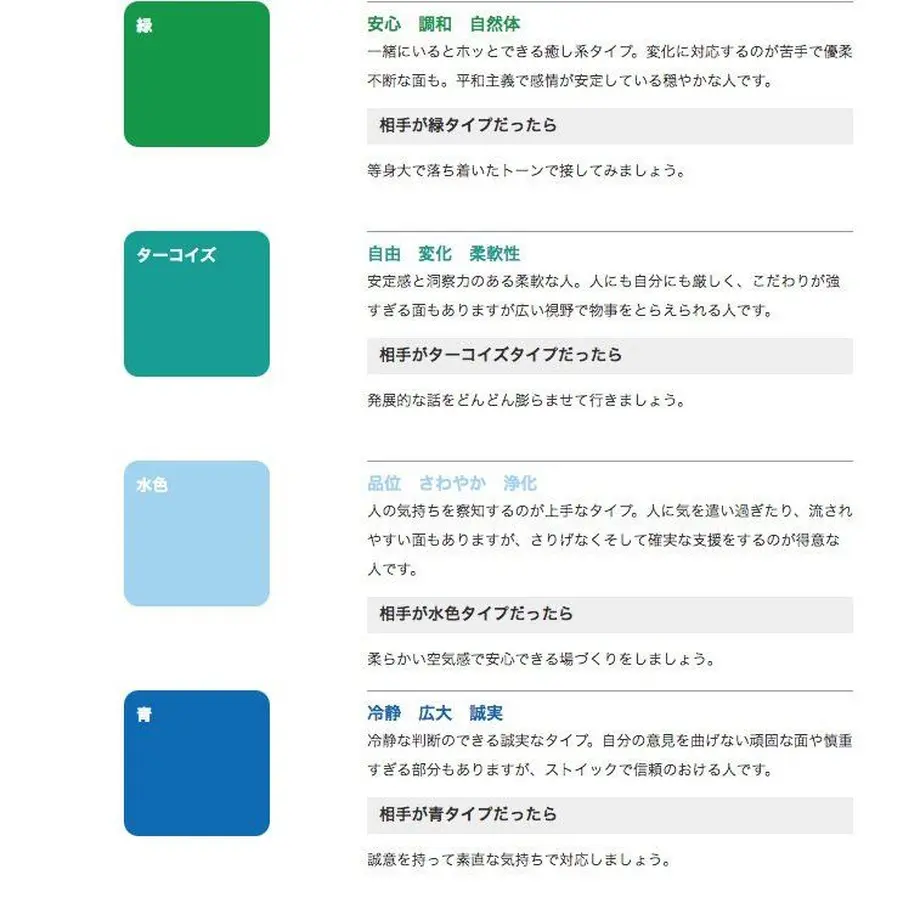 緑

安心　調和　自然体

一緒にいるとホッとできる癒し系タイプ。変化に対応するのが苦手で優柔不断な面も。平和主義で感情が安定している穏やかな人です。

相手が緑タイプだったら

等身大で落ち着いたトーンで接してみましょう。

ターコイズ

自由　変化　柔軟性

安定感と洞察力のある柔軟な人。人にも自分にも厳しく、こだわりが強すぎる面もありますが広い視野で物事をとらえられる人です。

相手がターコイズタイプだったら

発展的な話をどんどん膨らませて行きましょう。

水色

品位　さわやか　浄化

人の気持ちを察知するのが上手なタイプ。人に気を遣い過ぎたり、流されやすい面もありますが、さりげなくそして確実な支援をするのが得意な人です。

相手が水色タイプだったら

柔らかい空気感で安心できる場づくりをしましょう。

青

冷静　広大　誠実

冷静な判断のできる誠実なタイプ。自分の意見を曲げない頑固な面や慎重すぎる部分もありますが、ストイックで信頼のおける人です。

相手が青タイプだったら

誠意を持って素直な気持ちで対応しましょう。